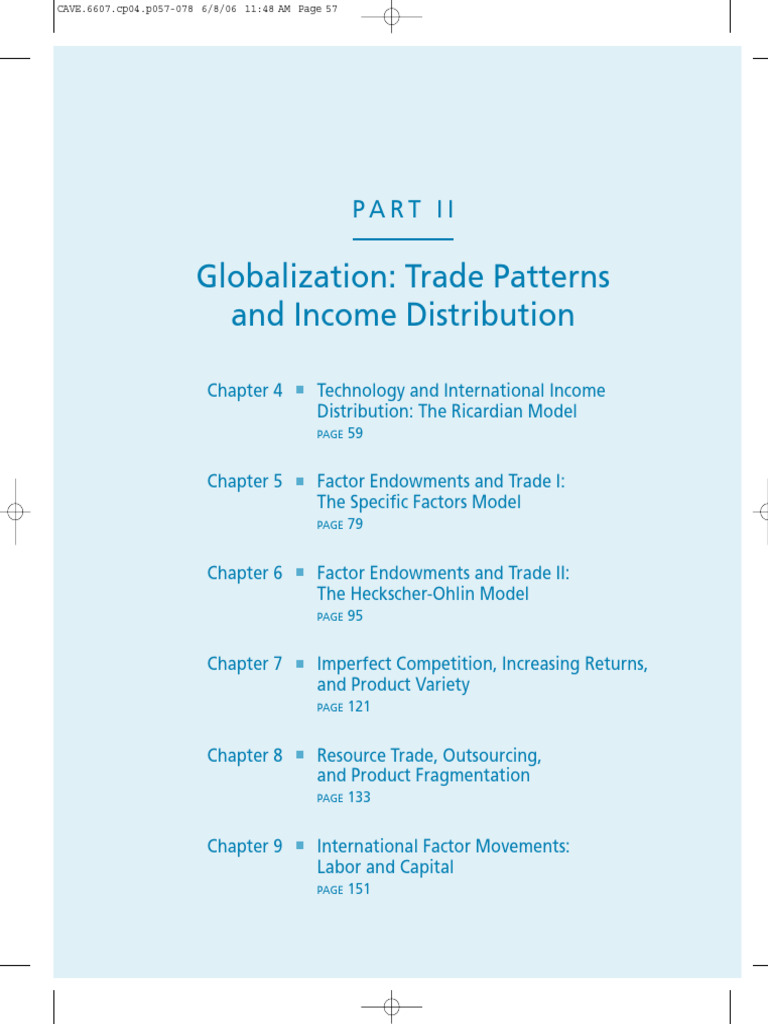 CAVE.6607.cp04.p057-078 6/8/06 11:48 AM Page 57

PART II

Globalization: Trade Patterns and Income Distribution

Chapter 4 ■ Technology and International Income Distribution: The Ricardian Model
PAGE 59

Chapter 5 ■ Factor Endowments and Trade I: The Specific Factors Model
PAGE 79

Chapter 6 ■ Factor Endowments and Trade II: The Heckscher-Ohlin Model
PAGE 95

Chapter 7 ■ Imperfect Competition, Increasing Returns, and Product Variety
PAGE 121

Chapter 8 ■ Resource Trade, Outsourcing, and Product Fragmentation
PAGE 133

Chapter 9 ■ International Factor Movements: Labor and Capital
PAGE 151